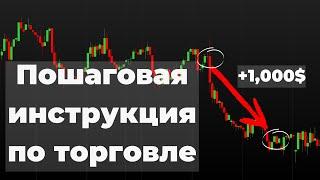 Пошаговая инструкция по торговле

+1,000$